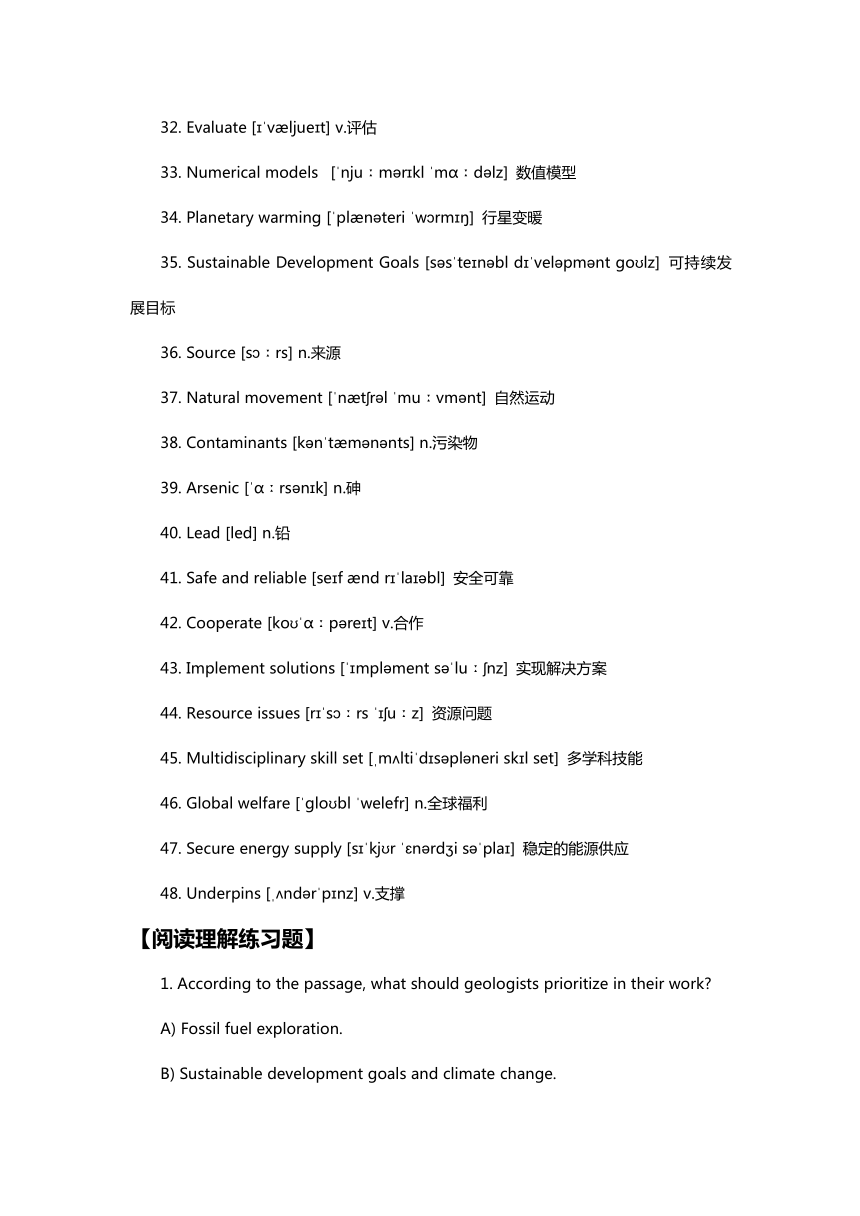 32. Evaluate [ɪˈvæljueɪt] v.评估

33. Numerical models [ˈnjuːmərɪkl ˈmɑːdəlz] 数值模型

34. Planetary warming [ˈplænəteri ˈwɔrmɪŋ] 行星变暖

35. Sustainable Development Goals [səsˈteɪnəbl dɪˈveləpmənt goʊlz] 可持续发展目标

36. Source [sɔːrs] n.来源

37. Natural movement [ˈnætʃrəl ˈmuːvmənt] 自然运动

38. Contaminants [kənˈtæmənənts] n.污染物

39. Arsenic [ˈɑːrsənɪk] n.砷

40. Lead [led] n.铅

41. Safe and reliable [seɪf ænd rɪˈlaɪəbl] 安全可靠

42. Cooperate [koʊˈɑːpəreɪt] v.合作

43. Implement solutions [ˈɪmpləmənt səˈluːʃnz] 实现解决方案

44. Resource issues [rɪˈsɔːrs ˈɪʃuːz] 资源问题

45. Multidisciplinary skill set [ˌmʌltiˈdɪsəpləneri skɪl set] 多学科技能

46. Global welfare [ˈgloʊbl ˈwelefr] n.全球福利

47. Secure energy supply [sɪˈkjʊr ˈɛnərdʒi səˈplaɪ] 稳定的能源供应

48. Underpins [ˌʌndərˈpɪnz] v.支撑

【阅读理解练习题】

1. According to the passage, what should geologists prioritize in their work?

A) Fossil fuel exploration.

B) Sustainable development goals and climate change.